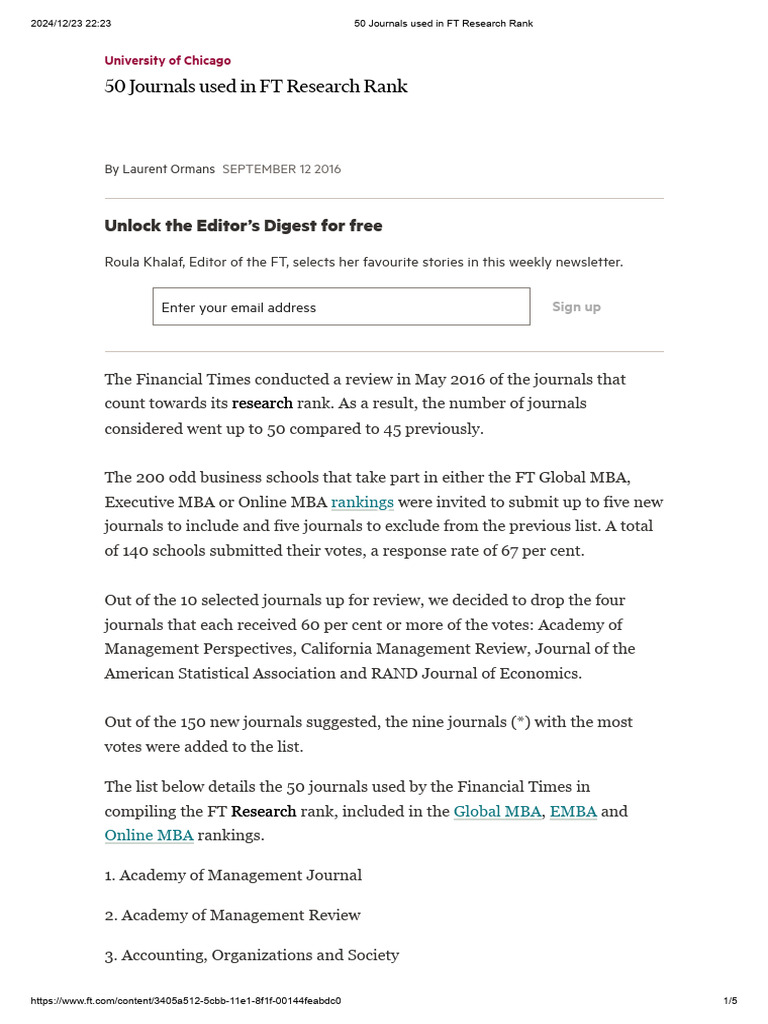 2024/12/23 22:23 50 Journals used in FT Research Rank

University of Chicago

50 Journals used in FT Research Rank

By Laurent Ormans SEPTEMBER 12 2016

Unlock the Editor's Digest for free

Roula Khalaf, Editor of the FT, selects her favourite stories in this weekly newsletter.

Enter your email address

Sign up

The Financial Times conducted a review in May 2016 of the journals that count towards its research rank. As a result, the number of journals considered went up to 50 compared to 45 previously.

The 200 odd business schools that take part in either the FT Global MBA, Executive MBA or Online MBA rankings were invited to submit up to five new journals to include and five journals to exclude from the previous list. A total of 140 schools submitted their votes, a response rate of 67 per cent.

Out of the 10 selected journals up for review, we decided to drop the four journals that each received 60 per cent or more of the votes: Academy of Management Perspectives, California Management Review, Journal of the American Statistical Association and RAND Journal of Economics.

Out of the 150 new journals suggested, the nine journals (*) with the most votes were added to the list.

The list below details the 50 journals used by the Financial Times in compiling the FT Research rank, included in the Global MBA, EMBA and Online MBA rankings.

1. Academy of Management Journal

2. Academy of Management Review

3. Accounting, Organizations and Society

https://www.ft.com/content/3405a512-5cbb-11e1-8f1f-00144feabdc0 1/5